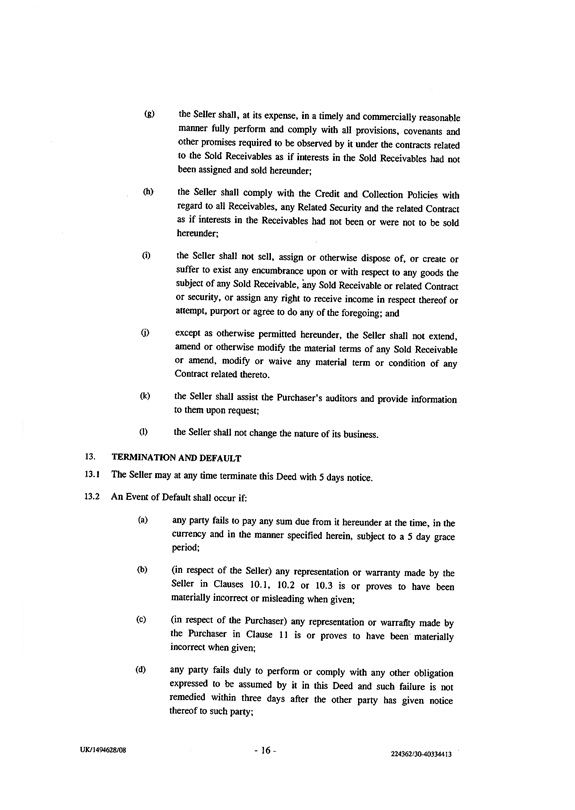 (g) the Seller shall, at its expense, in a timely and commercially reasonable manner fully perform and comply with all provisions, covenants and other promises required to be observed by it under the contracts related to the Sold Receivables as if interests in the Sold Receivables had not been assigned and sold hereunder;

(h) the Seller shall comply with the Credit and Collection Policies with regard to all Receivables, any Related Security and the related Contract as if interests in the Receivables had not been or were not to be sold hereunder;

(i) the Seller shall not sell, assign or otherwise dispose of, or create or suffer to exist any encumbrance upon or with respect to any goods the subject of any Sold Receivable, any Sold Receivable or related Contract or security, or assign any right to receive income in respect thereof or attempt, purport or agree to do any of the foregoing; and

(j) except as otherwise permitted hereunder, the Seller shall not extend, amend or otherwise modify the material terms of any Sold Receivable or amend, modify or waive any material term or condition of any Contract related thereto.

(k) the Seller shall assist the Purchaser's auditors and provide information to them upon request;

(l) the Seller shall not change the nature of its business.

13. TERMINATION AND DEFAULT

13.1 The Seller may at any time terminate this Deed with 5 days notice.

13.2 An Event of Default shall occur if:

(a) any party fails to pay any sum due from it hereunder at the time, in the currency and in the manner specified herein, subject to a 5 day grace period;

(b) (in respect of the Seller) any representation or warranty made by the Seller in Clauses 10.1, 10.2 or 10.3 is or proves to have been materially incorrect or misleading when given;

(c) (in respect of the Purchaser) any representation or warranty made by the Purchaser in Clause 11 is or proves to have been materially incorrect when given;

(d) any party fails duly to perform or comply with any other obligation expressed to be assumed by it in this Deed and such failure is not remedied within three days after the other party has given notice thereof to such party;

UK/1494628/08 - 16 - 224362/30-40334413